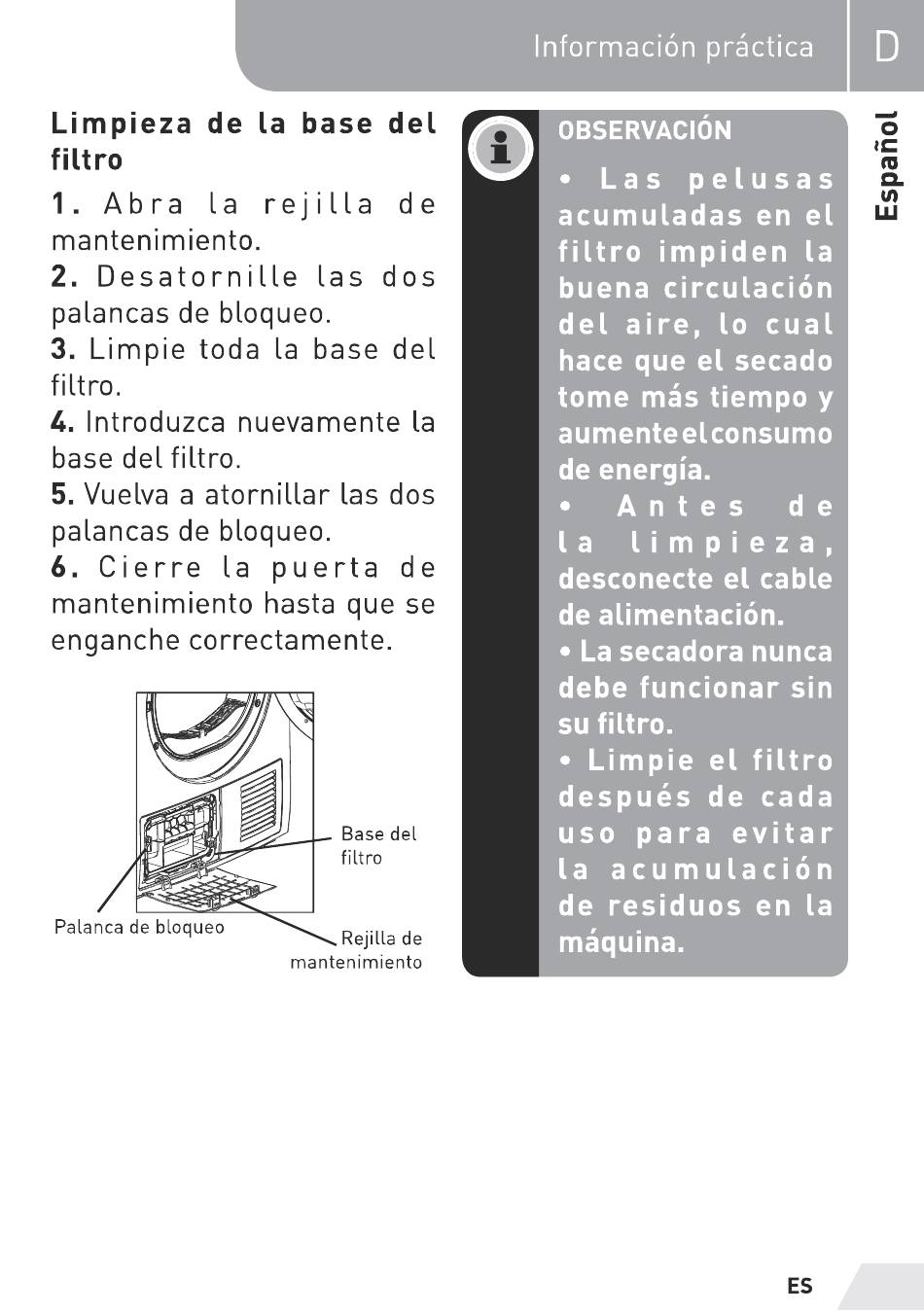 Información práctica D

Español

Limpieza de la base del filtro

1. Abra la rejilla de mantenimiento.
2. Desatornille las dos palancas de bloqueo.
3. Limpie toda la base del filtro.
4. Introduzca nuevamente la base del filtro.
5. Vuelva a atornillar las dos palancas de bloqueo.
6. Cierre la puerta de mantenimiento hasta que se enganche correctamente.

Base del filtro

Palanca de bloqueo

Rejilla de mantenimiento

OBSERVACIÓN

• Las pelusas acumuladas en el filtro impiden la buena circulación del aire, lo cual hace que el secado tome más tiempo y aumente el consumo de energía.
• Antes de la limpieza, desconecte el cable de alimentación.
• La secadora nunca debe funcionar sin su filtro.
• Limpie el filtro después de cada uso para evitar la acumulación de residuos en la máquina.

ES